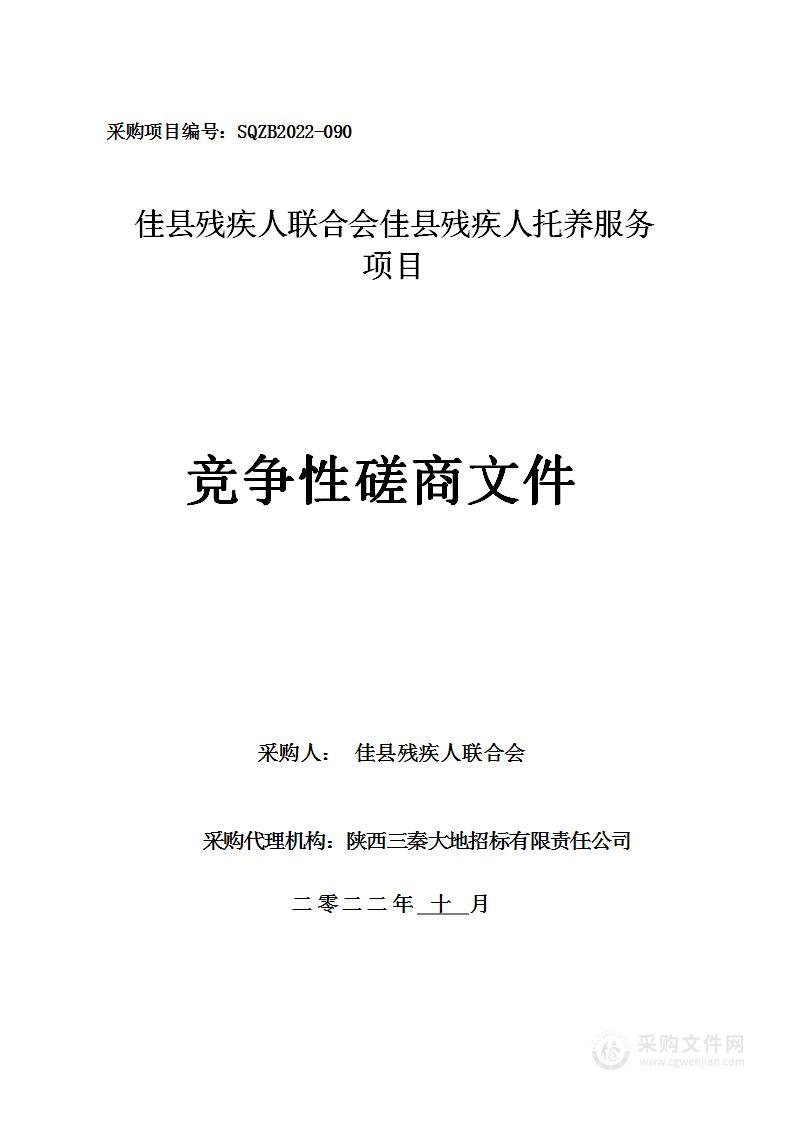 采购项目编号：SQZB2022-090

佳县残疾人联合会佳县残疾人托养服务项目

竞争性磋商文件

采购人： 佳县残疾人联合会

采购代理机构：陕西三秦大地招标有限责任公司

二零二二年 十 月

采购文件网
www.cgwenjian.com